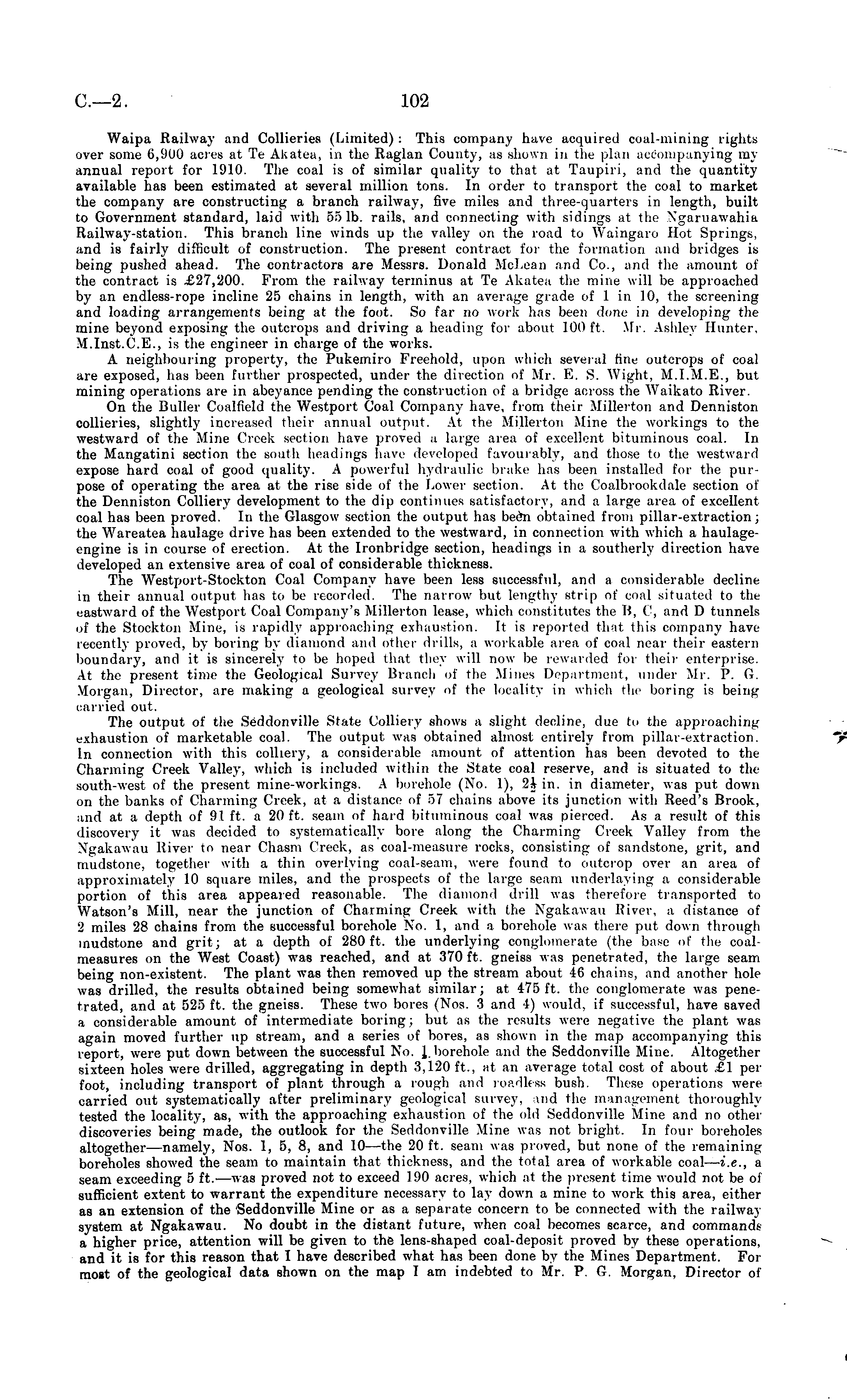 C.—2. 102

Waipa Railway and Collieries (Limited): This company have acquired coal-mining rights over some 6,900 acres at Te Akatea, in the Raglan County, as shown in the plan accompanying my annual report for 1910. The coal is of similar quality to that at Taupiri, and the quantity available has been estimated at several million tons. In order to transport the coal to market the company are constructing a branch railway, five miles and three-quarters in length, built to Government standard, laid with 55 lb. rails, and connecting with sidings at the Ngaruawahia Railway-station. This branch line winds up the valley on the road to Waingaro Hot Springs, and is fairly difficult of construction. The present contract for the formation and bridges is being pushed ahead. The contractors are Messrs. Donald McLean and Co., and the amount of the contract is £27,200. From the railway terminus at Te Akatea the mine will be approached by an endless-rope incline 25 chains in length, with an average grade of 1 in 10, the screening and loading arrangements being at the foot. So far no work has been done in developing the mine beyond exposing the outcrops and driving a heading for about 100 ft. Mr. Ashley Hunter, M.Inst.C.E., is the engineer in charge of the works.

A neighbouring property, the Pukemiro Freehold, upon which several fine outcrops of coal are exposed, has been further prospected, under the direction of Mr. E. S. Wight, M.I.M.E., but mining operations are in abeyance pending the construction of a bridge across the Waikato River.

On the Buller Coalfield the Westport Coal Company have, from their Millerton and Denniston collieries, slightly increased their annual output. At the Millerton Mine the workings to the westward of the Mine Creek section have proved a large area of excellent bituminous coal. In the Mangatini section the south headings have developed favourably, and those to the westward expose hard coal of good quality. A powerful hydraulic brake has been installed for the purpose of operating the area at the rise side of the Lower section. At the Coalbrookdale section of the Denniston Colliery development to the dip continues satisfactory, and a large area of excellent coal has been proved. In the Glasgow section the output has been obtained from pillar-extraction; the Wareatea haulage drive has been extended to the westward, in connection with which a haulage-engine is in course of erection. At the Ironbridge section, headings in a southerly direction have developed an extensive area of coal of considerable thickness.

The Westport-Stockton Coal Company have been less successful, and a considerable decline in their annual output has to be recorded. The narrow but lengthy strip of coal situated to the eastward of the Westport Coal Company's Millerton lease, which constitutes the B, C, and D tunnels of the Stockton Mine, is rapidly approaching exhaustion. It is reported that this company have recently proved, by boring by diamond and other drills, a workable area of coal near their eastern boundary, and it is sincerely to be hoped that they will now be rewarded for their enterprise. At the present time the Geological Survey Branch of the Mines Department, under Mr. P. G. Morgan, Director, are making a geological survey of the locality in which the boring is being carried out.

The output of the Seddonville State Colliery shows a slight decline, due to the approaching exhaustion of marketable coal. The output was obtained almost entirely from pillar-extraction. In connection with this colliery, a considerable amount of attention has been devoted to the Charming Creek Valley, which is included within the State coal reserve, and is situated to the south-west of the present mine-workings. A borehole (No. 1), $2\frac{1}{2}$ in. in diameter, was put down on the banks of Charming Creek, at a distance of 57 chains above its junction with Reed's Brook, and at a depth of 91 ft. a 20 ft. seam of hard bituminous coal was pierced. As a result of this discovery it was decided to systematically bore along the Charming Creek Valley from the Ngakawau River to near Chasm Creek, as coal-measure rocks, consisting of sandstone, grit, and mudstone, together with a thin overlying coal-seam, were found to outcrop over an area of approximately 10 square miles, and the prospects of the large seam underlaying a considerable portion of this area appeared reasonable. The diamond drill was therefore transported to Watson's Mill, near the junction of Charming Creek with the Ngakawau River, a distance of 2 miles 28 chains from the successful borehole No. 1, and a borehole was there put down through mudstone and grit; at a depth of 280 ft. the underlying conglomerate (the base of the coal-measures on the West Coast) was reached, and at 370 ft. gneiss was penetrated, the large seam being non-existent. The plant was then removed up the stream about 46 chains, and another hole was drilled, the results obtained being somewhat similar; at 475 ft. the conglomerate was penetrated, and at 525 ft. the gneiss. These two bores (Nos. 3 and 4) would, if successful, have saved a considerable amount of intermediate boring; but as the results were negative the plant was again moved further up stream, and a series of bores, as shown in the map accompanying this report, were put down between the successful No. 1 borehole and the Seddonville Mine. Altogether sixteen holes were drilled, aggregating in depth 3,120 ft., at an average total cost of about £1 per foot, including transport of plant through a rough and roadless bush. These operations were carried out systematically after preliminary geological survey, and the management thoroughly tested the locality, as, with the approaching exhaustion of the old Seddonville Mine and no other discoveries being made, the outlook for the Seddonville Mine was not bright. In four boreholes altogether—namely, Nos. 1, 5, 8, and 10—the 20 ft. seam was proved, but none of the remaining boreholes showed the seam to maintain that thickness, and the total area of workable coal—i.e., a seam exceeding 5 ft.—was proved not to exceed 190 acres, which at the present time would not be of sufficient extent to warrant the expenditure necessary to lay down a mine to work this area, either as an extension of the Seddonville Mine or as a separate concern to be connected with the railway system at Ngakawau. No doubt in the distant future, when coal becomes scarce, and commands a higher price, attention will be given to the lens-shaped coal-deposit proved by these operations, and it is for this reason that I have described what has been done by the Mines Department. For most of the geological data shown on the map I am indebted to Mr. P. G. Morgan, Director of